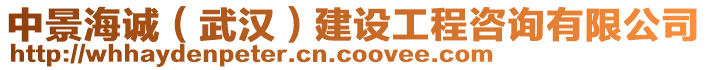 中景海诚（武汉）建设工程咨询有限公司
http://whhaydenpeter.cn.coovee.com